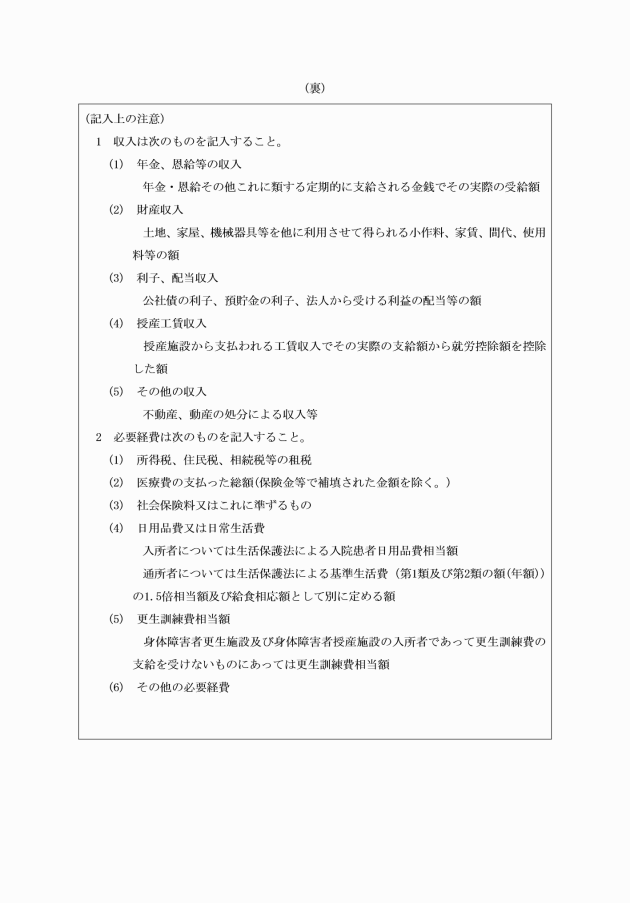 （裏）

（記入上の注意）

1　収入は次のものを記入すること。

(1)　年金、恩給等の収入

年金・恩給その他これに類する定期的に支給される金銭でその実際の受給額

(2)　財産収入

土地、家屋、機械器具等を他に利用させて得られる小作料、家賃、間代、使用料等の額

(3)　利子、配当収入

公社債の利子、預貯金の利子、法人から受ける利益の配当等の額

(4)　授産工賃収入

授産施設から支払われる工賃収入でその実際の支給額から就労控除額を控除した額

(5)　その他の収入

不動産、動産の処分による収入等

2　必要経費は次のものを記入すること。

(1)　所得税、住民税、相続税等の租税

(2)　医療費の支払った総額（保険金等で補填された金額を除く。）

(3)　社会保険料又はこれに準ずるもの

(4)　日用品費又は日常生活費

入所者については生活保護法による入院患者日用品費相当額

通所者については生活保護法による基準生活費（第1類及び第2類の額（年額））の1.5倍相当額及び給食相応額として別に定める額

(5)　更生訓練費相当額

身体障害者更生施設及び身体障害者授産施設の入所者であって更生訓練費の支給を受けないものにあっては更生訓練費相当額

(6)　その他の必要経費